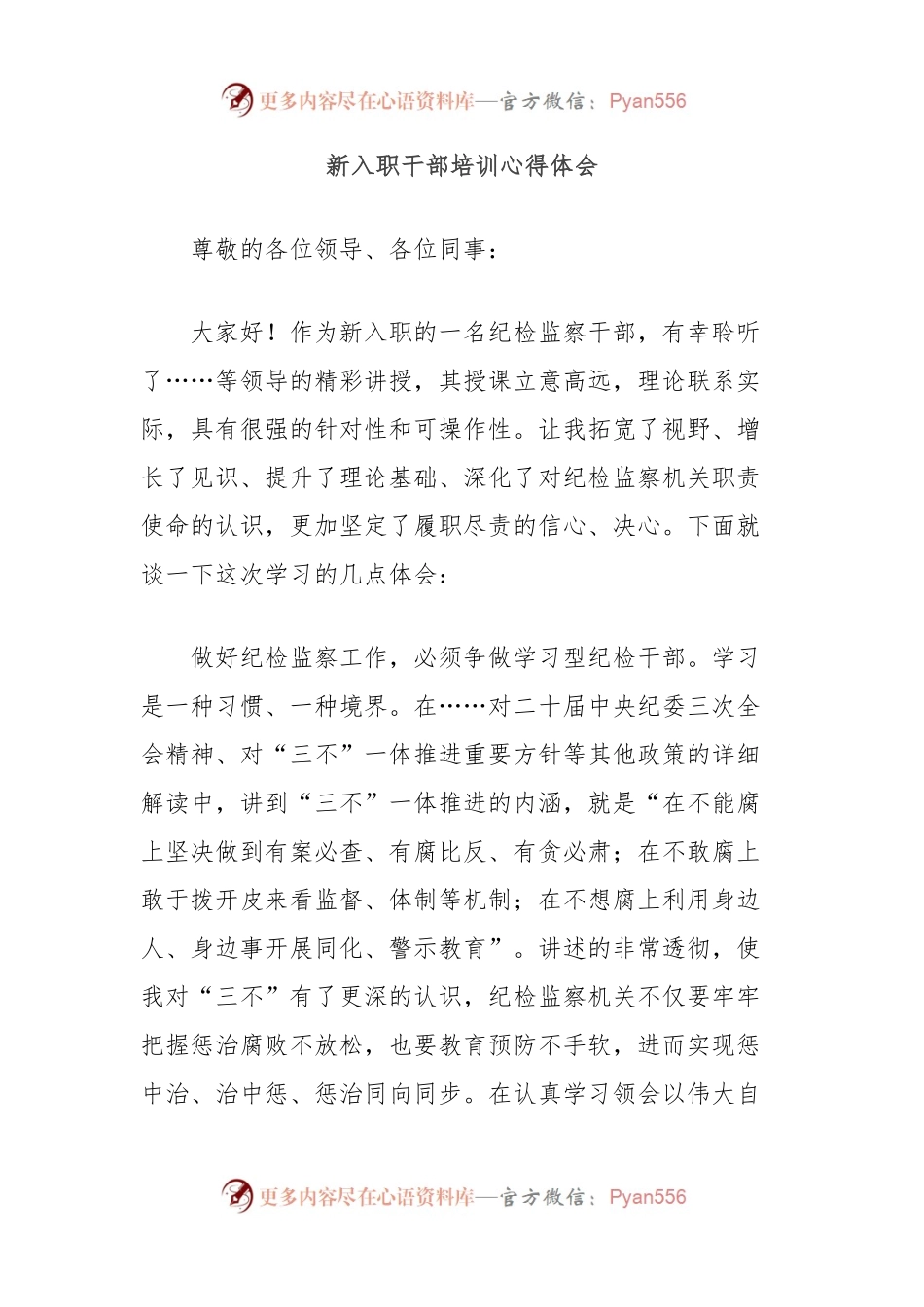 更多内容尽在心语资料库—官方微信：Pyan556

新入职干部培训心得体会

尊敬的各位领导、各位同事：

大家好！作为新入职的一名纪检监察干部，有幸聆听了……等领导的精彩讲授，其授课立意高远，理论联系实际，具有很强的针对性和可操作性。让我拓宽了视野、增长了见识、提升了理论基础、深化了对纪检监察机关职责使命的认识，更加坚定了履职尽责的信心、决心。下面就谈一下这次学习的几点体会：

做好纪检监察工作，必须争做学习型纪检干部。学习是一种习惯、一种境界。在……对二十届中央纪委三次全会精神、对“三不”一体推进重要方针等其他政策的详细解读中，讲到“三不”一体推进的内涵，就是“在不能腐上坚决做到有案必查、有腐比反、有贪必肃；在不敢腐上敢于拨开皮来看监督、体制等机制；在不想腐上利用身边人、身边事开展同化、警示教育”。讲述的非常透彻，使我对“三不”有了更深的认识，纪检监察机关不仅要牢牢把握惩治腐败不放松，也要教育预防不手软，进而实现惩中治、治中惩、惩治同向同步。在认真学习领会以伟大自

更多内容尽在心语资料库—官方微信：Pyan556